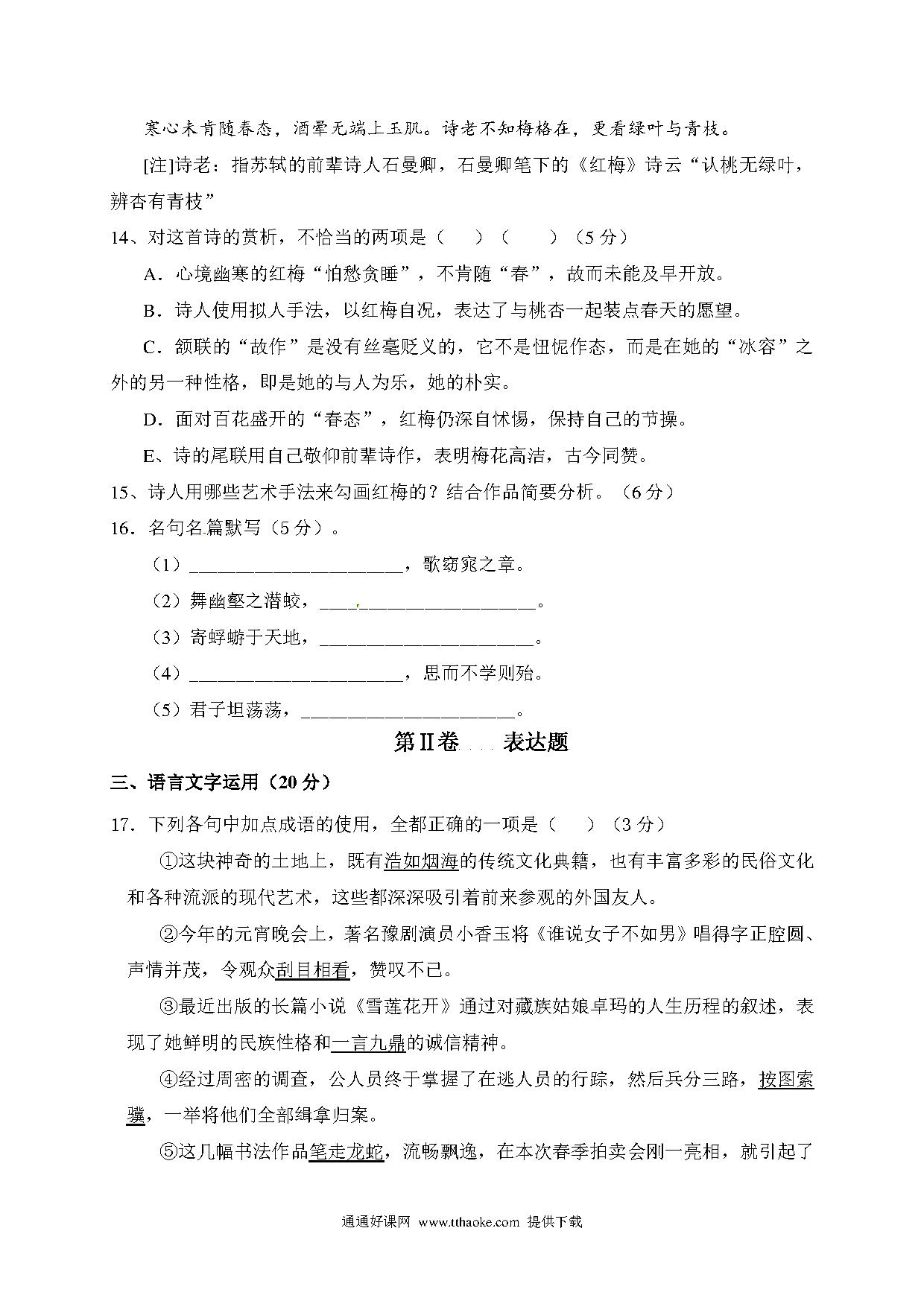 寒心未肯随春态，酒晕无端上玉肌。诗老不知梅格在，更看绿叶与青枝。

[注]诗老：指苏轼的前辈诗人石曼卿，石曼卿笔下的《红梅》诗云“认桃无绿叶，辨杏有青枝”

14、对这首诗的赏析，不恰当的两项是（　）（　）（5分）

A．心境幽寒的红梅“怕愁贪睡”，不肯随“春”，故而未能及早开放。

B．诗人使用拟人手法，以红梅自况，表达了与桃杏一起装点春天的愿望。

C．颔联的“故作”是没有丝毫贬义的，它不是忸怩作态，而是在她的“冰容”之外的另一种性格，即是她的与人为乐，她的朴实。

D．面对百花盛开的“春态”，红梅仍深自怵惕，保持自己的节操。

E、诗的尾联用自己敬仰前辈诗作，表明梅花高洁，古今同赞。

15、诗人用哪些艺术手法来勾画红梅的？结合作品简要分析。（6分）

16．名句名篇默写（5分）。

（1）______________________，歌窈窕之章。

（2）舞幽壑之潜蛟，______________________。

（3）寄蜉蝣于天地，______________________。

（4）______________________，思而不学则殆。

（5）君子坦荡荡，______________________。

第Ⅱ卷　表达题

三、语言文字运用（20分）

17．下列各句中加点成语的使用，全都正确的一项是（　）（3分）

①这块神奇的土地上，既有浩如烟海的传统文化典籍，也有丰富多彩的民俗文化和各种流派的现代艺术，这些都深深吸引着前来参观的外国友人。

②今年的元宵晚会上，著名豫剧演员小香玉将《谁说女子不如男》唱得字正腔圆、声情并茂，令观众刮目相看，赞叹不已。

③最近出版的长篇小说《雪莲花开》通过对藏族姑娘卓玛的人生历程的叙述，表现了她鲜明的民族性格和一言九鼎的诚信精神。

④经过周密的调查，公人员终于掌握了在逃人员的行踪，然后兵分三路，按图索骥，一举将他们全部缉拿归案。

⑤这几幅书法作品笔走龙蛇，流畅飘逸，在本次春季拍卖会刚一亮相，就引起了

通通好课网 www.tthaoke.com 提供下载